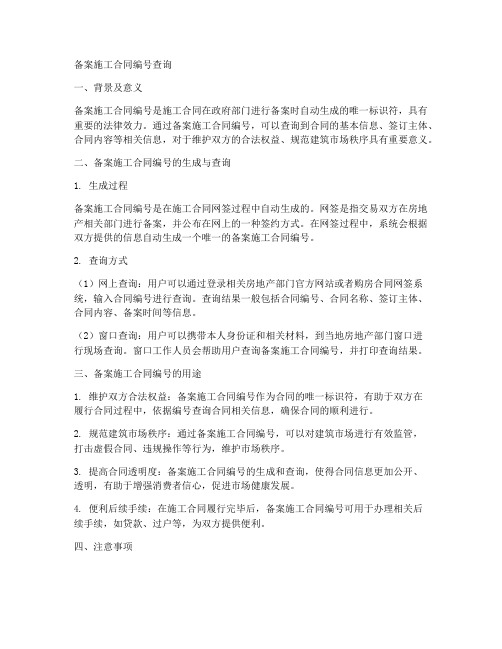 备案施工合同编号查询

一、背景及意义

备案施工合同编号是施工合同在政府部门进行备案时自动生成的唯一标识符，具有重要的法律效力。通过备案施工合同编号，可以查询到合同的基本信息、签订主体、合同内容等相关信息，对于维护双方的合法权益、规范建筑市场秩序具有重要意义。

二、备案施工合同编号的生成与查询

1. 生成过程

备案施工合同编号是在施工合同网签过程中自动生成的。网签是指交易双方在房地产相关部门进行备案，并公布在网上的一种签约方式。在网签过程中，系统会根据双方提供的信息自动生成一个唯一的备案施工合同编号。

2. 查询方式

（1）网上查询：用户可以通过登录相关房地产部门官方网站或者购房合同网签系统，输入合同编号进行查询。查询结果一般包括合同编号、合同名称、签订主体、合同内容、备案时间等信息。

（2）窗口查询：用户可以携带本人身份证和相关材料，到当地房地产部门窗口进行现场查询。窗口工作人员会帮助用户查询备案施工合同编号，并打印查询结果。

三、备案施工合同编号的用途

1. 维护双方合法权益：备案施工合同编号作为合同的唯一标识符，有助于双方在履行合同过程中，依据编号查询合同相关信息，确保合同的顺利进行。

2. 规范建筑市场秩序：通过备案施工合同编号，可以对建筑市场进行有效监管，打击虚假合同、违规操作等行为，维护市场秩序。

3. 提高合同透明度：备案施工合同编号的生成和查询，使得合同信息更加公开、透明，有助于增强消费者信心，促进市场健康发展。

4. 便利后续手续：在施工合同履行完毕后，备案施工合同编号可用于办理相关后续手续，如贷款、过户等，为双方提供便利。

四、注意事项